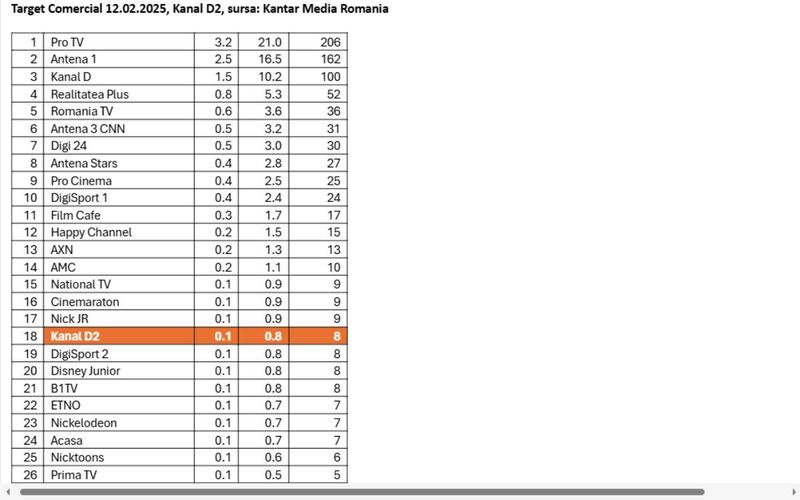 Target Comercial 12.02.2025, Kanal D2, sursa: Kantar Media Romania

| | | | | |
|---|---|---|---|---|
| 1 | Pro TV | 3.2 | 21.0 | 206 |
| 2 | Antena 1 | 2.5 | 16.5 | 162 |
| 3 | Kanal D | 1.5 | 10.2 | 100 |
| 4 | Realitatea Plus | 0.8 | 5.3 | 52 |
| 5 | Romania TV | 0.6 | 3.6 | 36 |
| 6 | Antena 3 CNN | 0.5 | 3.2 | 31 |
| 7 | Digi 24 | 0.5 | 3.0 | 30 |
| 8 | Antena Stars | 0.4 | 2.8 | 27 |
| 9 | Pro Cinema | 0.4 | 2.5 | 25 |
| 10 | DigiSport 1 | 0.4 | 2.4 | 24 |
| 11 | Film Cafe | 0.3 | 1.7 | 17 |
| 12 | Happy Channel | 0.2 | 1.5 | 15 |
| 13 | AXN | 0.2 | 1.3 | 13 |
| 14 | AMC | 0.2 | 1.1 | 10 |
| 15 | National TV | 0.1 | 0.9 | 9 |
| 16 | Cinemaraton | 0.1 | 0.9 | 9 |
| 17 | Nick JR | 0.1 | 0.9 | 9 |
| 18 | Kanal D2 | 0.1 | 0.8 | 8 |
| 19 | DigiSport 2 | 0.1 | 0.8 | 8 |
| 20 | Disney Junior | 0.1 | 0.8 | 8 |
| 21 | B1TV | 0.1 | 0.8 | 8 |
| 22 | ETNO | 0.1 | 0.7 | 7 |
| 23 | Nickelodeon | 0.1 | 0.7 | 7 |
| 24 | Acasa | 0.1 | 0.7 | 7 |
| 25 | Nicktoons | 0.1 | 0.6 | 6 |
| 26 | Prima TV | 0.1 | 0.5 | 5 |